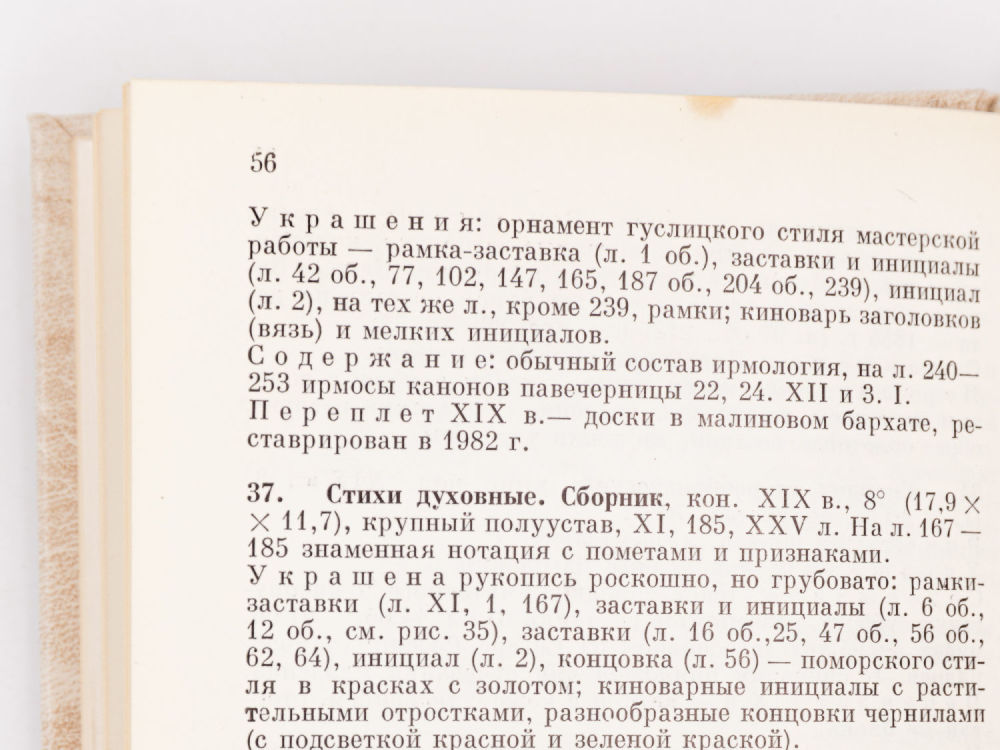 56

Украшения: орнамент гуслицкого стиля мастерской работы — рамка-заставка (л. 1 об.), заставки и инициалы (л. 42 об., 77, 102, 147, 165, 187 об., 204 об., 239), инициал (л. 2), на тех же л., кроме 239, рамки; киноварь заголовков (вязь) и мелких инициалов.

Содержание: обычный состав ирмология, на л. 240—253 ирмосы канонов павечерницы 22, 24. XII и 3. I.

Переплет XIX в.— доски в малиновом бархате, реставрирован в 1982 г.

37. Стихи духовные. Сборник, кон. XIX в., 8° (17,9 × × 11,7), крупный полуустав, XI, 185, XXV л. На л. 167—185 знаменная нотация с пометами и признаками.

Украшена рукопись роскошно, но грубовато: рамки-заставки (л. XI, 1, 167), заставки и инициалы (л. 6 об., 12 об., см. рис. 35), заставки (л. 16 об.,25, 47 об., 56 об., 62, 64), инициал (л. 2), концовка (л. 56) — поморского стиля в красках с золотом; киноварные инициалы с растительными отростками, разнообразные концовки чернилами (с подсветкой красной и зеленой краской).